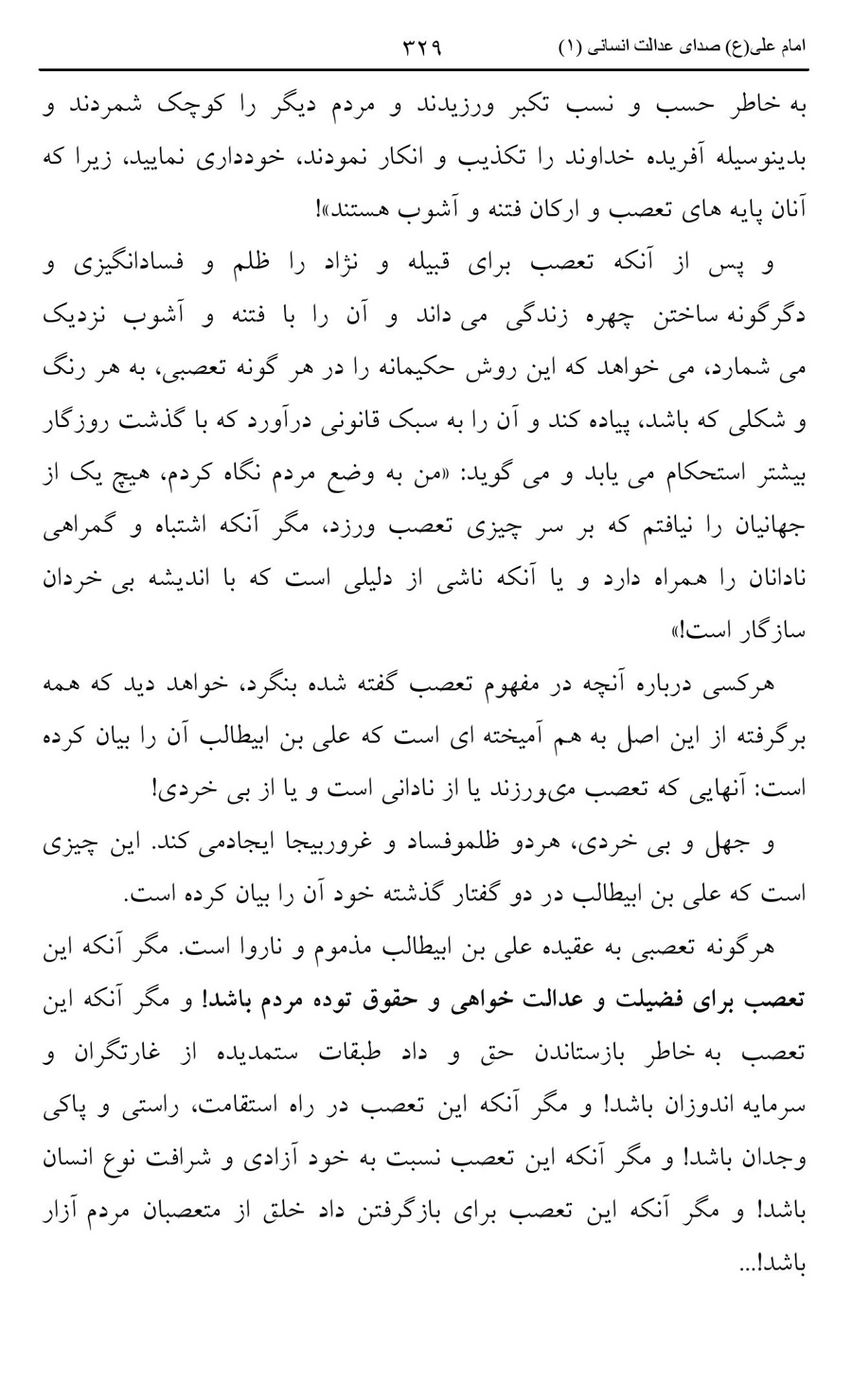 امام علی(ع) صدای عدالت انسانی (۱) ۳۲۹

به خاطر حسب و نسب تکبر ورزیدند و مردم دیگر را کوچک شمردند و بدینوسیله آفریده خداوند را تکذیب و انکار نمودند، خودداری نمایید، زیرا که آنان پایه های تعصب و ارکان فتنه و آشوب هستند»!

و پس از آنکه تعصب برای قبیله و نژاد را ظلم و فسادانگیزی و دگرگونه ساختن چهره زندگی می داند و آن را با فتنه و آشوب نزدیک می شمارد، می خواهد که این روش حکیمانه را در هر گونه تعصبی، به هر رنگ و شکلی که باشد، پیاده کند و آن را به سبک قانونی درآورد که با گذشت روزگار بیشتر استحکام می یابد و می گوید: «من به وضع مردم نگاه کردم، هیچ یک از جهانیان را نیافتم که بر سر چیزی تعصب ورزد، مگر آنکه اشتباه و گمراهی نادانان را همراه دارد و یا آنکه ناشی از دلیلی است که با اندیشه بی خردان سازگار است!»

هرکسی درباره آنچه در مفهوم تعصب گفته شده بنگرد، خواهد دید که همه برگرفته از این اصل به هم آمیخته ای است که علی بن ابیطالب آن را بیان کرده است: آنهایی که تعصب می‌ورزند یا از نادانی است و یا از بی خردی!

و جهل و بی خردی، هردو ظلموفساد و غروربیجا ایجادمی کند. این چیزی است که علی بن ابیطالب در دو گفتار گذشته خود آن را بیان کرده است.

هرگونه تعصبی به عقیده علی بن ابیطالب مذموم و ناروا است. مگر آنکه این تعصب برای فضیلت و عدالت خواهی و حقوق توده مردم باشد! و مگر آنکه این تعصب به خاطر بازستاندن حق و داد طبقات ستمدیده از غارتگران و سرمایه اندوزان باشد! و مگر آنکه این تعصب در راه استقامت، راستی و پاکی وجدان باشد! و مگر آنکه این تعصب نسبت به خود آزادی و شرافت نوع انسان باشد! و مگر آنکه این تعصب برای بازگرفتن داد خلق از متعصبان مردم آزار باشد!...